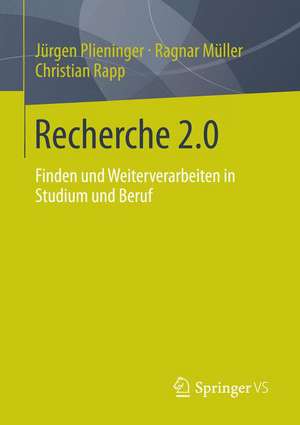 Jürgen Plieninger · Ragnar Müller
Christian Rapp

Recherche 2.0

Finden und Weiterverarbeiten in Studium und Beruf

Springer VS